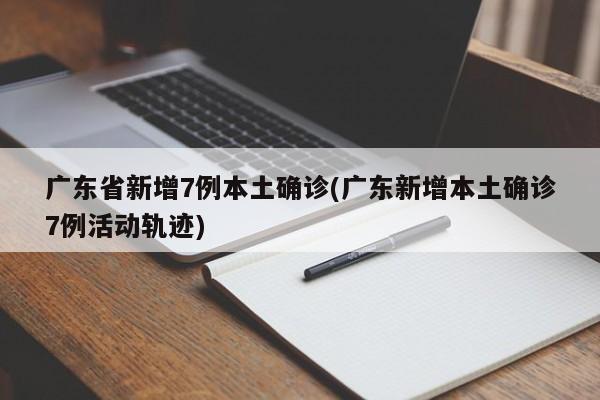 广东省新增7例本土确诊(广东新增本土确诊7例活动轨迹)